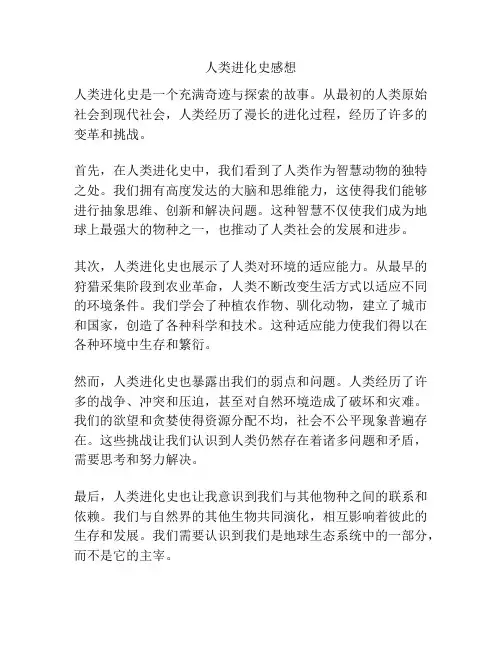 人类进化史感想

人类进化史是一个充满奇迹与探索的故事。从最初的人类原始社会到现代社会，人类经历了漫长的进化过程，经历了许多的变革和挑战。

首先，在人类进化史中，我们看到了人类作为智慧动物的独特之处。我们拥有高度发达的大脑和思维能力，这使得我们能够进行抽象思维、创新和解决问题。这种智慧不仅使我们成为地球上最强大的物种之一，也推动了人类社会的发展和进步。

其次，人类进化史也展示了人类对环境的适应能力。从最早的狩猎采集阶段到农业革命，人类不断改变生活方式以适应不同的环境条件。我们学会了种植农作物、驯化动物，建立了城市和国家，创造了各种科学和技术。这种适应能力使我们得以在各种环境中生存和繁衍。

然而，人类进化史也暴露出我们的弱点和问题。人类经历了许多的战争、冲突和压迫，甚至对自然环境造成了破坏和灾难。我们的欲望和贪婪使得资源分配不均，社会不公平现象普遍存在。这些挑战让我们认识到人类仍然存在着诸多问题和矛盾，需要思考和努力解决。

最后，人类进化史也让我意识到我们与其他物种之间的联系和依赖。我们与自然界的其他生物共同演化，相互影响着彼此的生存和发展。我们需要认识到我们是地球生态系统中的一部分，而不是它的主宰。